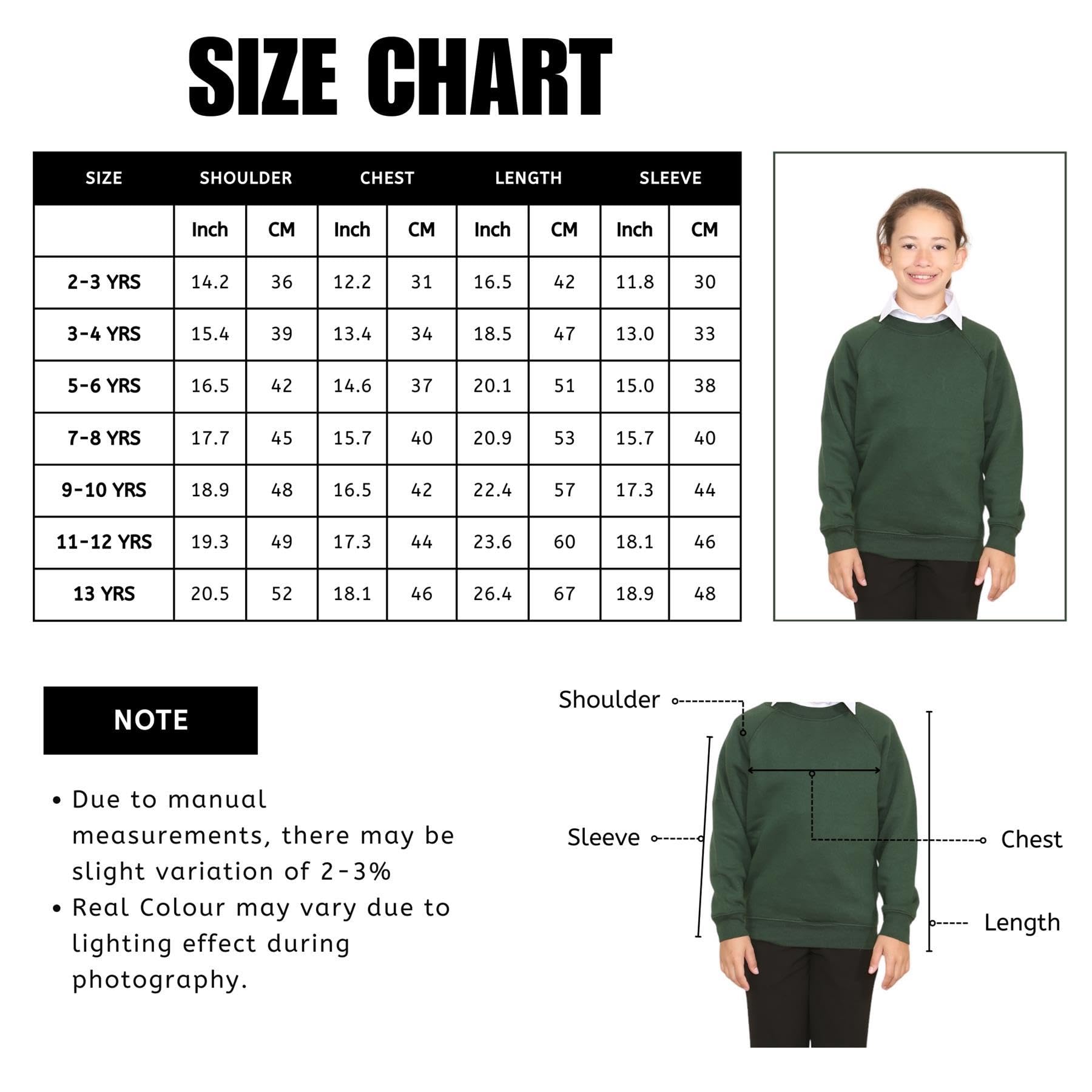 SIZE CHART

| SIZE | SHOULDER | | CHEST | | LENGTH | | SLEEVE | |
|---|---|---|---|---|---|---|---|---|
| | Inch | CM | Inch | CM | Inch | CM | Inch | CM |
| 2-3 YRS | 14.2 | 36 | 12.2 | 31 | 16.5 | 42 | 11.8 | 30 |
| 3-4 YRS | 15.4 | 39 | 13.4 | 34 | 18.5 | 47 | 13.0 | 33 |
| 5-6 YRS | 16.5 | 42 | 14.6 | 37 | 20.1 | 51 | 15.0 | 38 |
| 7-8 YRS | 17.7 | 45 | 15.7 | 40 | 20.9 | 53 | 15.7 | 40 |
| 9-10 YRS | 18.9 | 48 | 16.5 | 42 | 22.4 | 57 | 17.3 | 44 |
| 11-12 YRS | 19.3 | 49 | 17.3 | 44 | 23.6 | 60 | 18.1 | 46 |
| 13 YRS | 20.5 | 52 | 18.1 | 46 | 26.4 | 67 | 18.9 | 48 |

NOTE

• Due to manual measurements, there may be slight variation of 2-3%
• Real Colour may vary due to lighting effect during photography.

Shoulder
Sleeve
Chest
Length